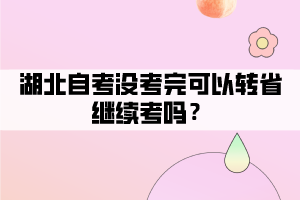 湖北自考没考完可以转省继续考吗？